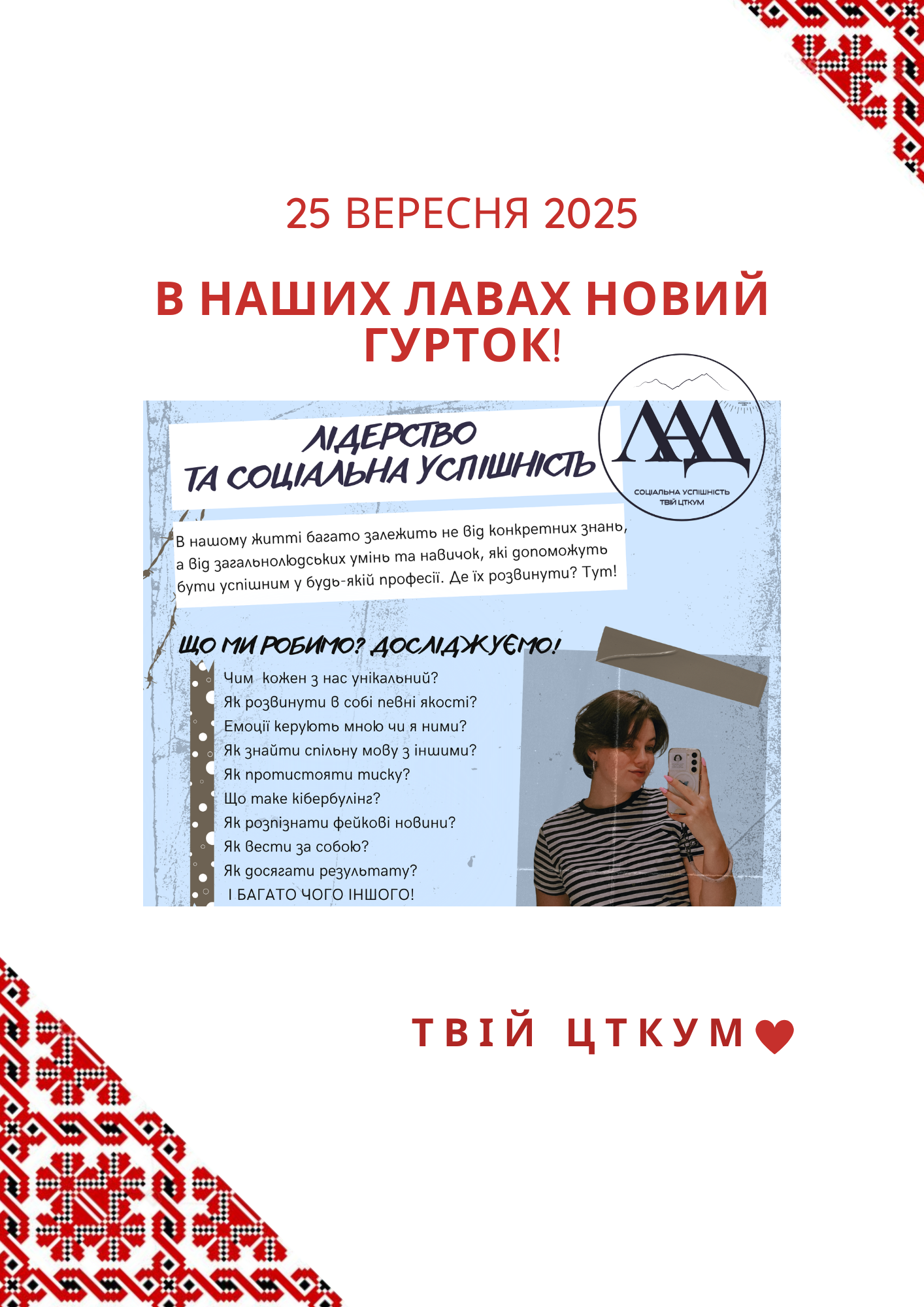 25 ВЕРЕСНЯ 2025

В НАШИХ ЛАВАХ НОВИЙ ГУРТОК!

ЛІДЕРСТВО ТА СОЦІАЛЬНА УСПІШНІСТЬ

ЛАД

СОЦІАЛЬНА УСПІШНІСТЬ
ТВІЙ ЦТКУМ

В нашому житті багато залежить не від конкретних знань, а від загальнолюдських умінь та навичок, які допоможуть бути успішним у будь-якій професії. Де їх розвинути? Тут!

ЩО МИ РОБИМО? ДОСЛІДЖУЄМО!

Чим кожен з нас унікальний?
Як розвинути в собі певні якості?
Емоції керують мною чи я ними?
Як знайти спільну мову з іншими?
Як протистояти тиску?
Що таке кібербулінг?
Як розпізнати фейкові новини?
Як вести за собою?
Як досягати результату?
І БАГАТО ЧОГО ІНШОГО!

ТВІЙ ЦТКУМ